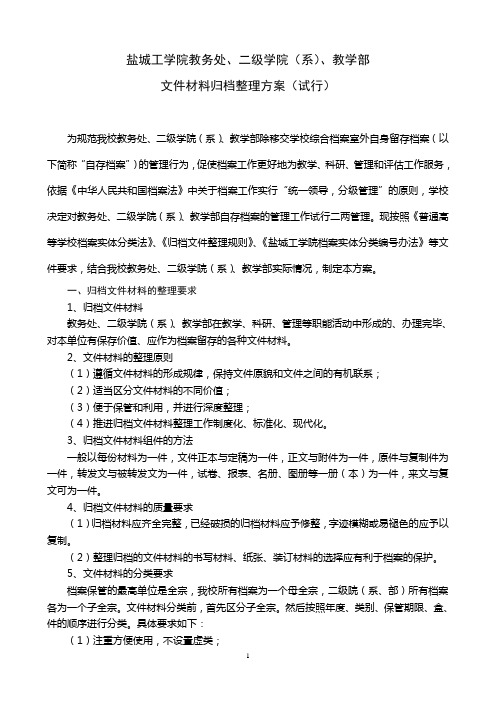 盐城工学院教务处、二级学院（系）、教学部

文件材料归档整理方案（试行）

为规范我校教务处、二级学院（系）、教学部除移交学校综合档案室外自身留存档案（以下简称“自存档案”）的管理行为，促使档案工作更好地为教学、科研、管理和评估工作服务，依据《中华人民共和国档案法》中关于档案工作实行“统一领导，分级管理”的原则，学校决定对教务处、二级学院（系）、教学部自存档案的管理工作试行二两管理。现按照《普通高等学校档案实体分类法》、《归档文件整理规则》、《盐城工学院档案实体分类编号办法》等文件要求，结合我校教务处、二级学院（系）、教学部实际情况，制定本方案。

一、归档文件材料的整理要求

1、归档文件材料

教务处、二级学院（系）、教学部在教学、科研、管理等职能活动中形成的、办理完毕、对本单位有保存价值、应作为档案留存的各种文件材料。

2、文件材料的整理原则

（1）遵循文件材料的形成规律，保持文件原貌和文件之间的有机联系；

（2）适当区分文件材料的不同价值；

（3）便于保管和利用，并进行深度整理；

（4）推进归档文件材料整理工作制度化、标准化、现代化。

3、归档文件材料组件的方法

一般以每份材料为一件，文件正本与定稿为一件，正文与附件为一件，原件与复制件为一件，转发文与被转发文为一件，试卷、报表、名册、图册等一册（本）为一件，来文与复文可为一件。

4、归档文件材料的质量要求

（1）归档材料应齐全完整，已经破损的归档材料应予修整，字迹模糊或易褪色的应予以复制。

（2）整理归档的文件材料的书写材料、纸张、装订材料的选择应有利于档案的保护。

5、文件材料的分类要求

档案保管的最高单位是全宗，我校所有档案为一个母全宗，二级院（系、部）所有档案各为一个子全宗。文件材料分类前，首先区分子全宗。然后按照年度、类别、保管期限、盒、件的顺序进行分类。具体要求如下：

（1）注重方便使用，不设置虚类；

1